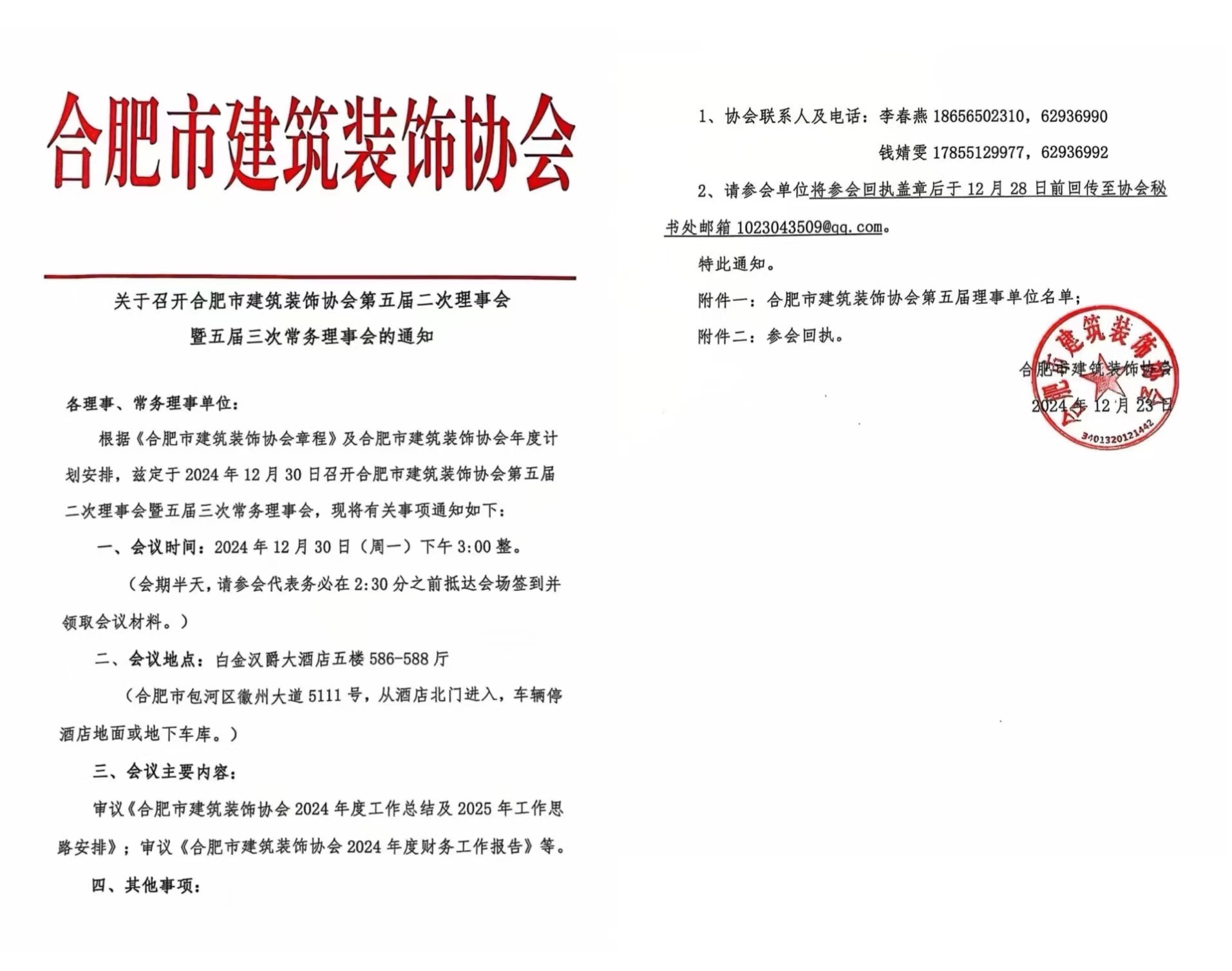 合肥市建筑装饰协会

关于召开合肥市建筑装饰协会第五届二次理事会暨五届三次常务理事会的通知

各理事、常务理事单位：

根据《合肥市建筑装饰协会章程》及合肥市建筑装饰协会年度计划安排，兹定于 2024 年 12 月 30 日召开合肥市建筑装饰协会第五届二次理事会暨五届三次常务理事会，现将有关事项通知如下：

一、会议时间：2024 年 12 月 30 日（周一）下午 3:00 整。

（会期半天，请参会代表务必在 2:30 分之前抵达会场签到并领取会议材料。）

二、会议地点：白金汉爵大酒店五楼 586-588 厅

（合肥市包河区徽州大道 5111 号，从酒店北门进入，车辆停酒店地面或地下车库。）

三、会议主要内容：

审议《合肥市建筑装饰协会 2024 年度工作总结及 2025 年工作思路安排》；审议《合肥市建筑装饰协会 2024 年度财务工作报告》等。

四、其他事项：

1、协会联系人及电话：李春燕 18656502310，62936990

钱婧雯 17855129977，62936992

2、请参会单位将参会回执盖章后于 12 月 28 日前回传至协会秘书处邮箱 1023043509@qq.com。

特此通知。

附件一：合肥市建筑装饰协会第五届理事单位名单；

附件二：参会回执。

合肥市建筑装饰协会

2024 年 12 月 23 日

合肥市建筑装饰协会

3401320121442